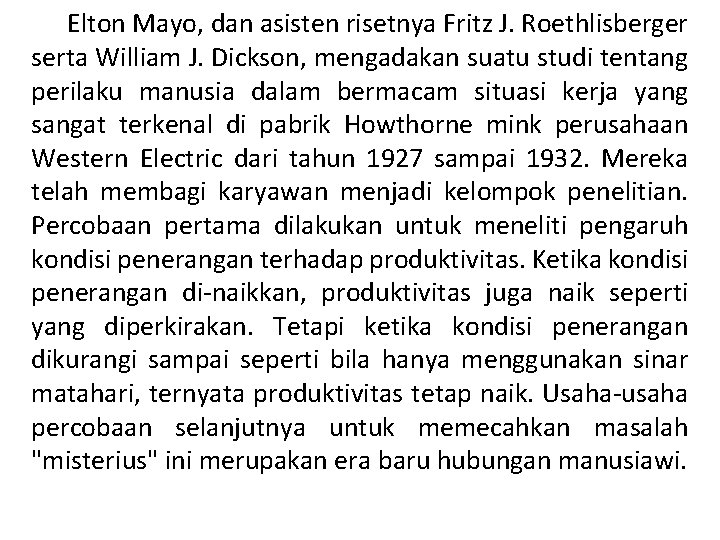 Elton Mayo, dan asisten risetnya Fritz J. Roethlisberger serta William J. Dickson, mengadakan suatu studi tentang perilaku manusia dalam bermacam situasi kerja yang sangat terkenal di pabrik Howthorne mink perusahaan Western Electric dari tahun 1927 sampai 1932. Mereka telah membagi karyawan menjadi kelompok penelitian. Percobaan pertama dilakukan untuk meneliti pengaruh kondisi penerangan terhadap produktivitas. Ketika kondisi penerangan di-naikkan, produktivitas juga naik seperti yang diperkirakan. Tetapi ketika kondisi penerangan dikurangi sampai seperti bila hanya menggunakan sinar matahari, ternyata produktivitas tetap naik. Usaha-usaha percobaan selanjutnya untuk memecahkan masalah "misterius" ini merupakan era baru hubungan manusiawi.